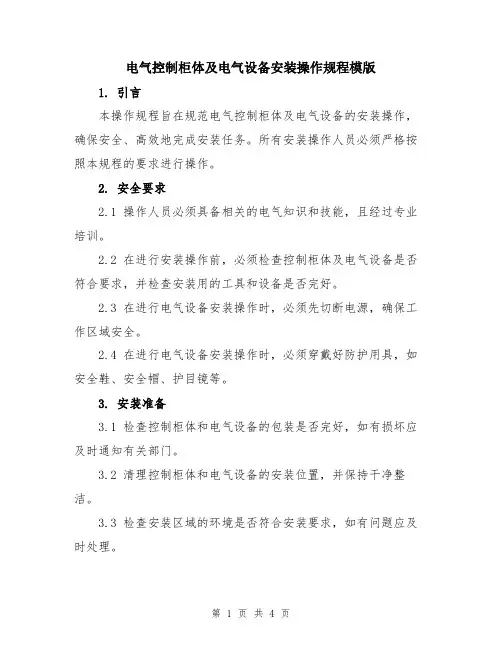 电气控制柜体及电气设备安装操作规程模版

1. 引言

本操作规程旨在规范电气控制柜体及电气设备的安装操作，确保安全、高效地完成安装任务。所有安装操作人员必须严格按照本规程的要求进行操作。

2. 安全要求

2.1 操作人员必须具备相关的电气知识和技能，且经过专业培训。

2.2 在进行安装操作前，必须检查控制柜体及电气设备是否符合要求，并检查安装用的工具和设备是否完好。

2.3 在进行电气设备安装操作时，必须先切断电源，确保工作区域安全。

2.4 在进行电气设备安装操作时，必须穿戴好防护用具，如安全鞋、安全帽、护目镜等。

3. 安装准备

3.1 检查控制柜体和电气设备的包装是否完好，如有损坏应及时通知有关部门。

3.2 清理控制柜体和电气设备的安装位置，并保持干净整洁。

3.3 检查安装区域的环境是否符合安装要求，如有问题应及时处理。

第 1 页 共 4 页